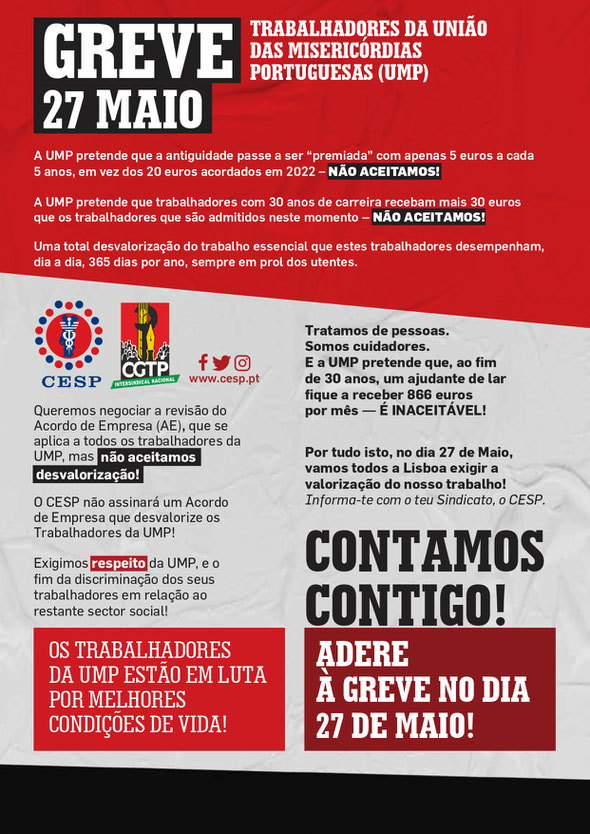 GREVE
27 MAIO

TRABALHADORES DA UNIÃO DAS MISERICÓRDIAS PORTUGUESAS (UMP)

A UMP pretende que a antiguidade passe a ser "premiada" com apenas 5 euros a cada 5 anos, em vez dos 20 euros acordados em 2022 – NÃO ACEITAMOS!

A UMP pretende que trabalhadores com 30 anos de carreira recebam mais 30 euros que os trabalhadores que são admitidos neste momento – NÃO ACEITAMOS!

Uma total desvalorização do trabalho essencial que estes trabalhadores desempenham, dia a dia, 365 dias por ano, sempre em prol dos utentes.

CESP

CGTP
INTERSINDICAL NACIONAL

www.cesp.pt

Queremos negociar a revisão do Acordo de Empresa (AE), que se aplica a todos os trabalhadores da UMP, mas não aceitamos desvalorização!

O CESP não assinará um Acordo de Empresa que desvalorize os Trabalhadores da UMP!

Exigimos respeito da UMP, e o fim da discriminação dos seus trabalhadores em relação ao restante sector social!

OS TRABALHADORES DA UMP ESTÃO EM LUTA POR MELHORES CONDIÇÕES DE VIDA!

Tratamos de pessoas.
Somos cuidadores.
E a UMP pretende que, ao fim de 30 anos, um ajudante de lar fique a receber 866 euros por mês — É INACEITÁVEL!

Por tudo isto, no dia 27 de Maio, vamos todos a Lisboa exigir a valorização do nosso trabalho!
Informa-te com o teu Sindicato, o CESP.

CONTAMOS CONTIGO!

ADERE À GREVE NO DIA 27 DE MAIO!